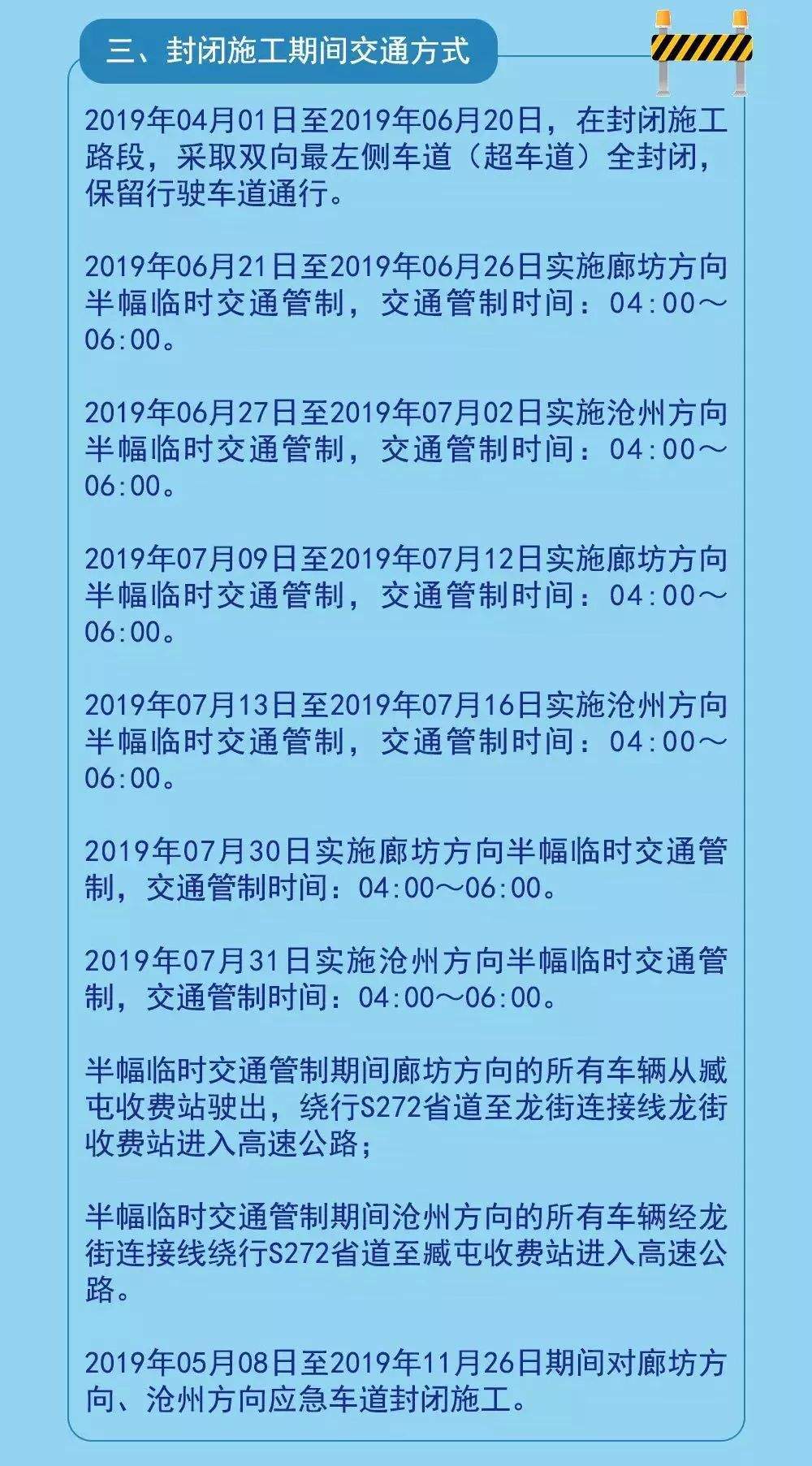 三、封闭施工期间交通方式

2019年04月01日至2019年06月20日，在封闭施工路段，采取双向最左侧车道（超车道）全封闭，保留行驶车道通行。

2019年06月21日至2019年06月26日实施廊坊方向半幅临时交通管制，交通管制时间：04:00～06:00。

2019年06月27日至2019年07月02日实施沧州方向半幅临时交通管制，交通管制时间：04:00～06:00。

2019年07月09日至2019年07月12日实施廊坊方向半幅临时交通管制，交通管制时间：04:00～06:00。

2019年07月13日至2019年07月16日实施沧州方向半幅临时交通管制，交通管制时间：04:00～06:00。

2019年07月30日实施廊坊方向半幅临时交通管制，交通管制时间：04:00～06:00。

2019年07月31日实施沧州方向半幅临时交通管制，交通管制时间：04:00～06:00。

半幅临时交通管制期间廊坊方向的所有车辆从臧屯收费站驶出，绕行S272省道至龙街连接线龙街收费站进入高速公路；

半幅临时交通管制期间沧州方向的所有车辆经龙街连接线绕行S272省道至臧屯收费站进入高速公路。

2019年05月08日至2019年11月26日期间对廊坊方向、沧州方向应急车道封闭施工。